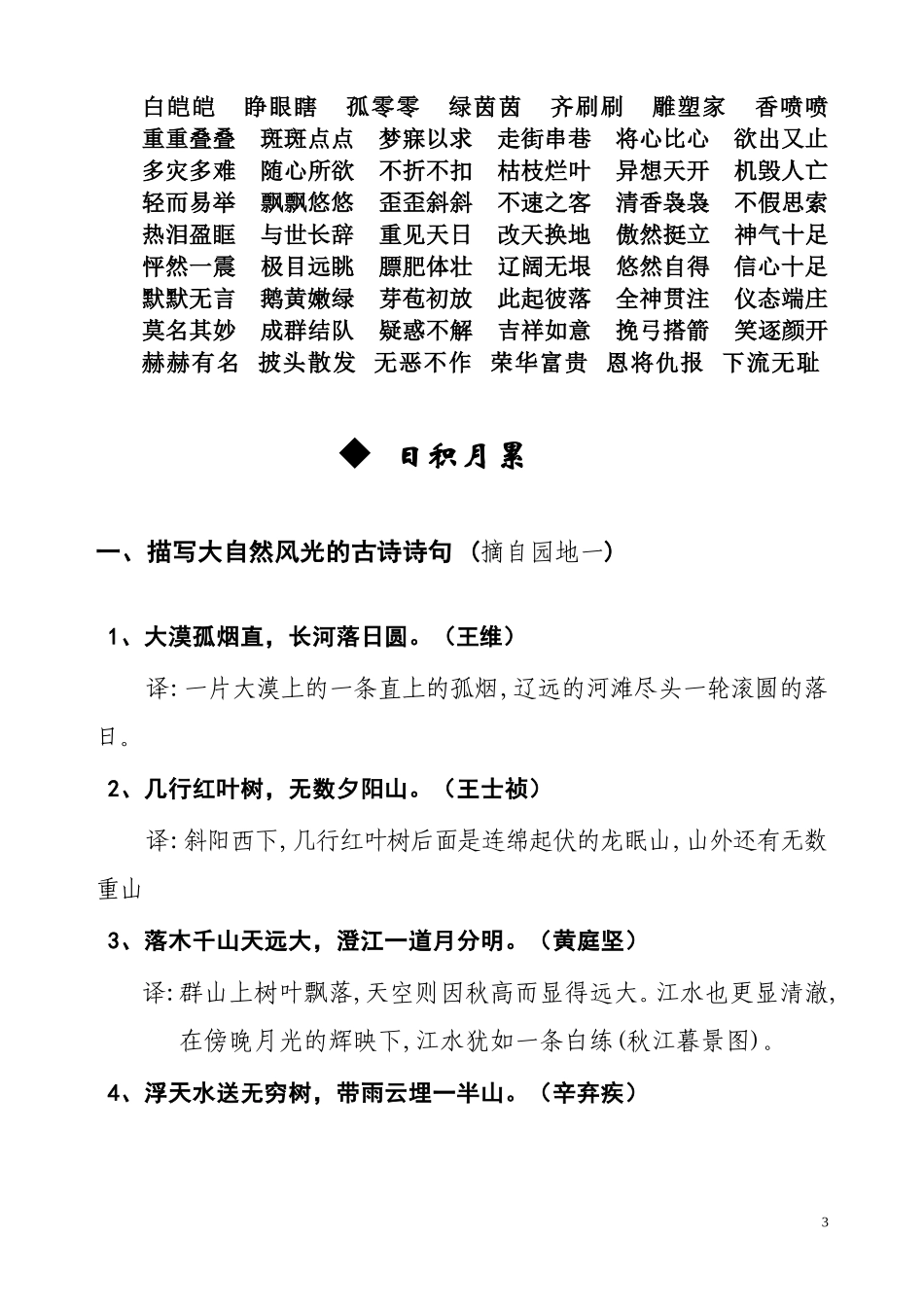 白皑皑　睁眼瞎　孤零零　绿茵茵　齐刷刷　雕塑家　香喷喷
重重叠叠　斑斑点点　梦寐以求　走街串巷　将心比心　欲出又止
多灾多难　随心所欲　不折不扣　枯枝烂叶　异想天开　机毁人亡
轻而易举　飘飘悠悠　歪歪斜斜　不速之客　清香袅袅　不假思索
热泪盈眶　与世长辞　重见天日　改天换地　傲然挺立　神气十足
怦然一震　极目远眺　膘肥体壮　辽阔无垠　悠然自得　信心十足
默默无言　鹅黄嫩绿　芽苞初放　此起彼落　全神贯注　仪态端庄
莫名其妙　成群结队　疑惑不解　吉祥如意　挽弓搭箭　笑逐颜开
赫赫有名　披头散发　无恶不作　荣华富贵　恩将仇报　下流无耻

◆　日积月累

一、描写大自然风光的古诗诗句（摘自园地一）

1、大漠孤烟直，长河落日圆。（王维）

译:一片大漠上的一条直上的孤烟,辽远的河滩尽头一轮滚圆的落日。

2、几行红叶树，无数夕阳山。（王士祯）

译:斜阳西下,几行红叶树后面是连绵起伏的龙眠山,山外还有无数重山

3、落木千山天远大，澄江一道月分明。（黄庭坚）

译:群山上树叶飘落,天空则因秋高而显得远大。江水也更显清澈,在傍晚月光的辉映下,江水犹如一条白练(秋江暮景图)。

4、浮天水送无穷树，带雨云埋一半山。（辛弃疾）

3